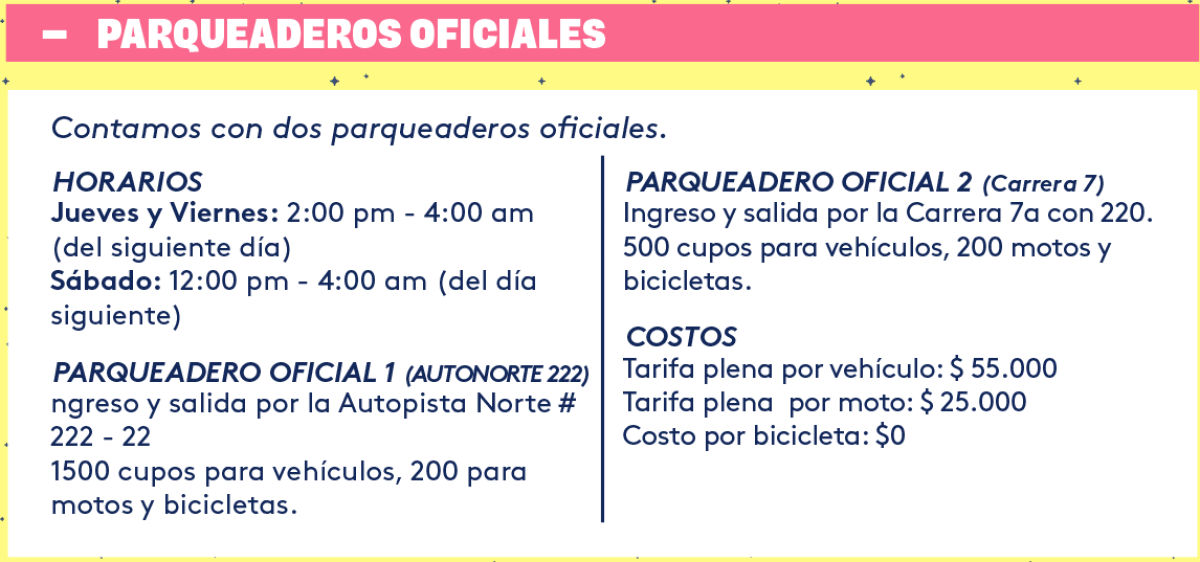 – PARQUEADEROS OFICIALES

Contamos con dos parqueaderos oficiales.

HORARIOS
Jueves y Viernes: 2:00 pm - 4:00 am (del siguiente día)
Sábado: 12:00 pm - 4:00 am (del día siguiente)

PARQUEADERO OFICIAL 1 (AUTONORTE 222)
ngreso y salida por la Autopista Norte # 222 - 22
1500 cupos para vehículos, 200 para motos y bicicletas.

PARQUEADERO OFICIAL 2 (Carrera 7)
Ingreso y salida por la Carrera 7a con 220.
500 cupos para vehículos, 200 motos y bicicletas.

COSTOS
Tarifa plena por vehículo: $ 55.000
Tarifa plena por moto: $ 25.000
Costo por bicicleta: $0